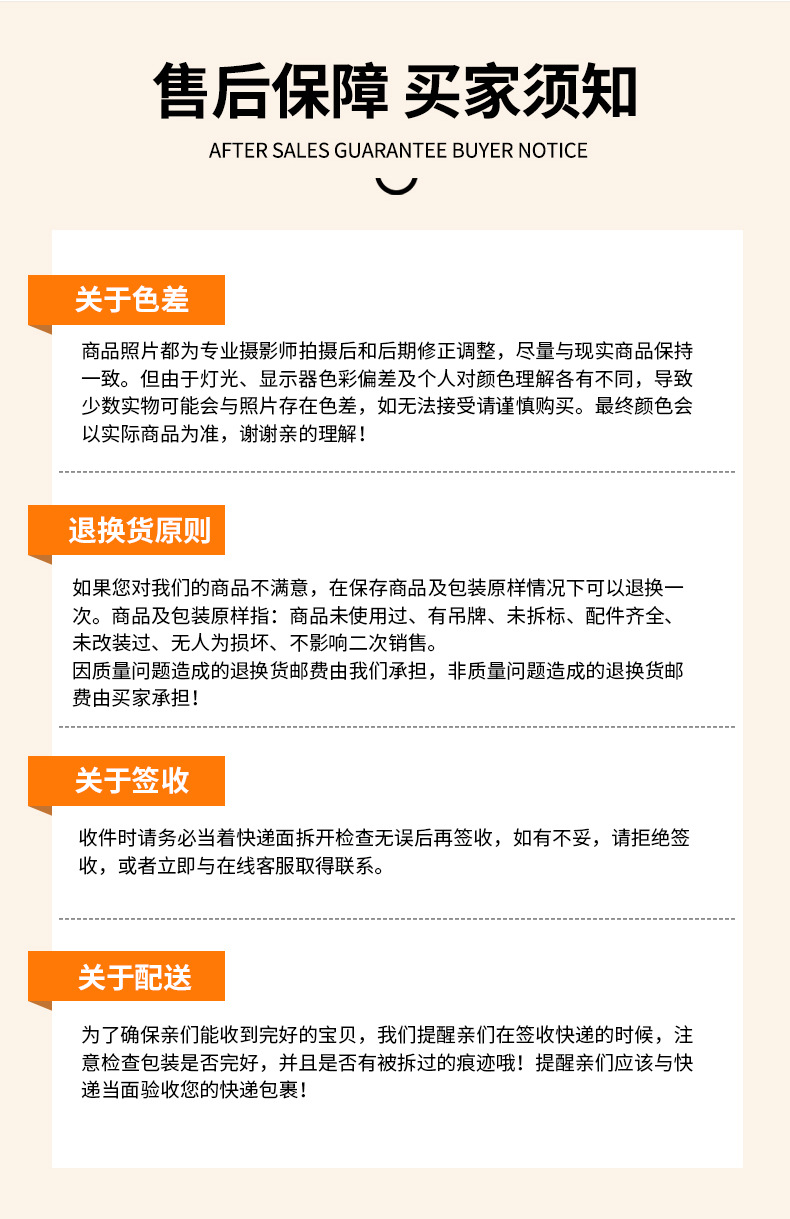 售后保障 买家须知

AFTER SALES GUARANTEE BUYER NOTICE

关于色差

商品照片都为专业摄影师拍摄后和后期修正调整，尽量与现实商品保持一致。但由于灯光、显示器色彩偏差及个人对颜色理解各有不同，导致少数实物可能会与照片存在色差，如无法接受请谨慎购买。最终颜色会以实际商品为准，谢谢亲的理解！

退换货原则

如果您对我们的商品不满意，在保存商品及包装原样情况下可以退换一次。商品及包装原样指：商品未使用过、有吊牌、未拆标、配件齐全、未改装过、无人为损坏、不影响二次销售。
因质量问题造成的退换货邮费由我们承担，非质量问题造成的退换货邮费由买家承担！

关于签收

收件时请务必当着快递面拆开检查无误后再签收，如有不妥，请拒绝签收，或者立即与在线客服取得联系。

关于配送

为了确保亲们能收到完好的宝贝，我们提醒亲们在签收快递的时候，注意检查包装是否完好，并且是否有被拆过的痕迹哦！提醒亲们应该与快递当面验收您的快递包裹！